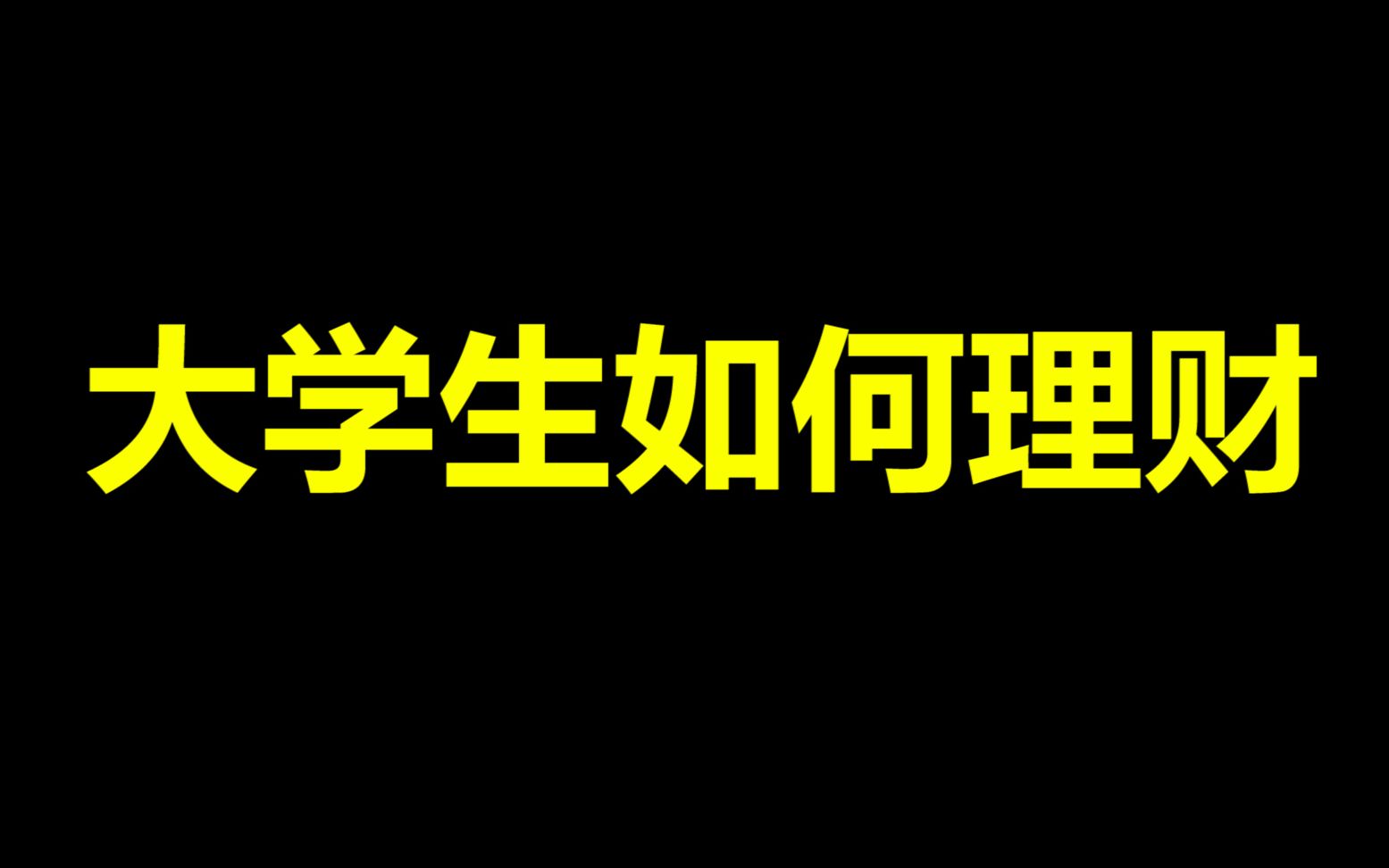 大学生如何理财